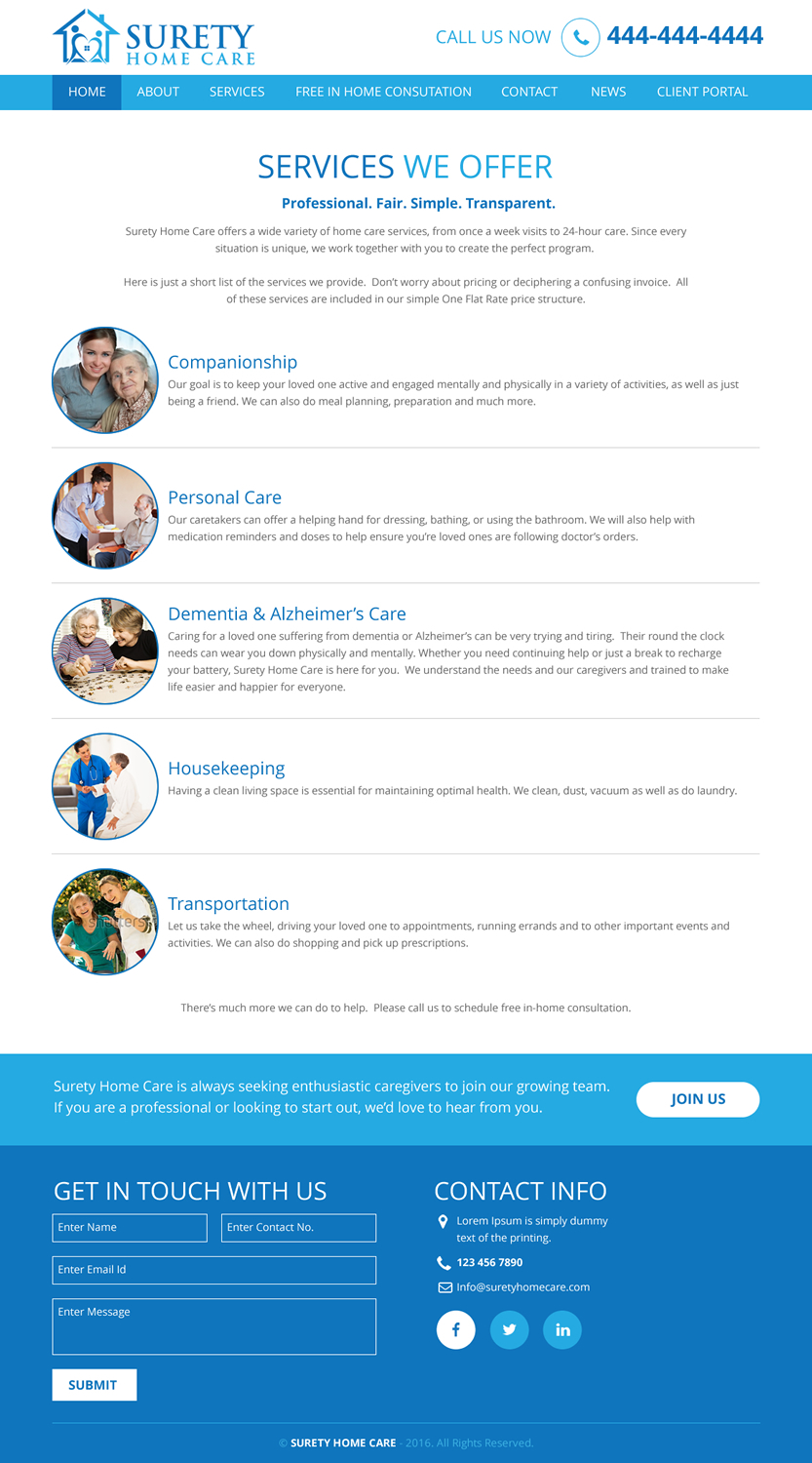 SURETY
HOME CARE

CALL US NOW 444-444-4444

HOME ABOUT SERVICES FREE IN HOME CONSUTATION CONTACT NEWS CLIENT PORTAL

SERVICES WE OFFER

Professional. Fair. Simple. Transparent.

Surety Home Care offers a wide variety of home care services, from once a week visits to 24-hour care. Since every situation is unique, we work together with you to create the perfect program.

Here is just a short list of the services we provide. Don't worry about pricing or deciphering a confusing invoice. All of these services are included in our simple One Flat Rate price structure.

Companionship
Our goal is to keep your loved one active and engaged mentally and physically in a variety of activities, as well as just being a friend. We can also do meal planning, preparation and much more.

Personal Care
Our caretakers can offer a helping hand for dressing, bathing, or using the bathroom. We will also help with medication reminders and doses to help ensure you're loved ones are following doctor's orders.

Dementia & Alzheimer's Care
Caring for a loved one suffering from dementia or Alzheimer's can be very trying and tiring. Their round the clock needs can wear you down physically and mentally. Whether you need continuing help or just a break to recharge your battery, Surety Home Care is here for you. We understand the needs and our caregivers and trained to make life easier and happier for everyone.

Housekeeping
Having a clean living space is essential for maintaining optimal health. We clean, dust, vacuum as well as do laundry.

Transportation
Let us take the wheel, driving your loved one to appointments, running errands and to other important events and activities. We can also do shopping and pick up prescriptions.

There's much more we can do to help. Please call us to schedule free in-home consultation.

Surety Home Care is always seeking enthusiastic caregivers to join our growing team. If you are a professional or looking to start out, we'd love to hear from you.

JOIN US

GET IN TOUCH WITH US

Enter Name
Enter Contact No.
Enter Email Id
Enter Message

SUBMIT

CONTACT INFO

Lorem Ipsum is simply dummy text of the printing.

123 456 7890

Info@suretyhomecare.com

© SURETY HOME CARE - 2016. All Rights Reserved.